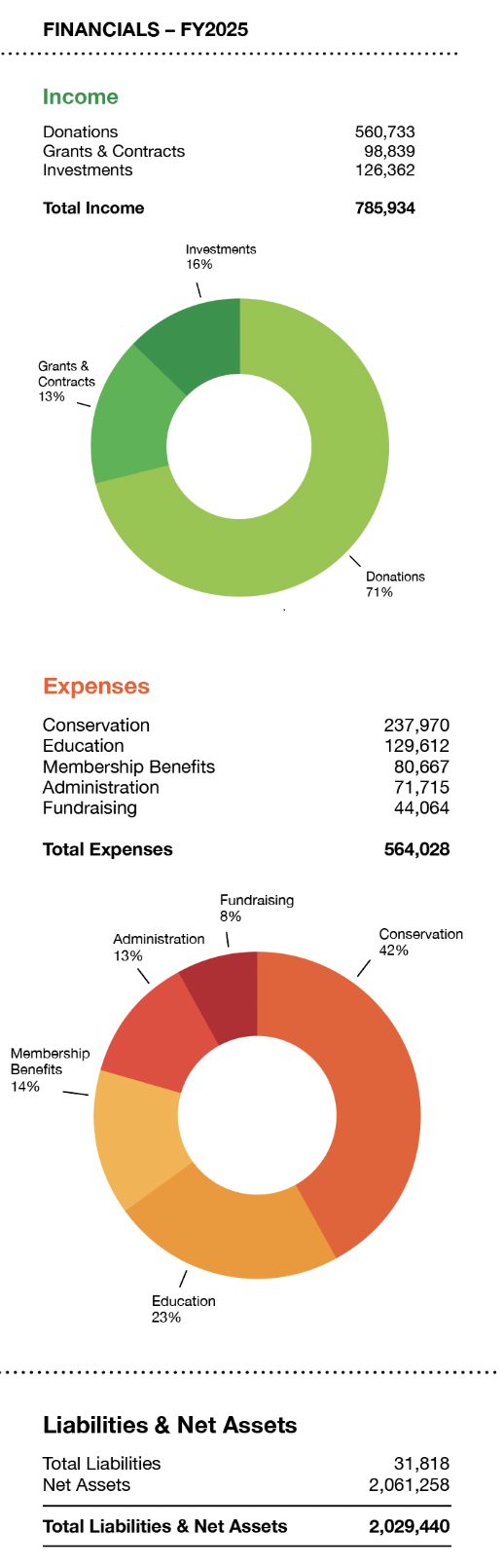 FINANCIALS – FY2025

Income

| | |
|---|---|
| Donations | 560,733 |
| Grants & Contracts | 98,839 |
| Investments | 126,362 |
| **Total Income** | **785,934** |

Investments 16%

Grants & Contracts 13%

Donations 71%

Expenses

| | |
|---|---|
| Conservation | 237,970 |
| Education | 129,612 |
| Membership Benefits | 80,667 |
| Administration | 71,715 |
| Fundraising | 44,064 |
| **Total Expenses** | **564,028** |

Fundraising 8%

Administration 13%

Conservation 42%

Membership Benefits 14%

Education 23%

Liabilities & Net Assets

| | |
|---|---|
| Total Liabilities | 31,818 |
| Net Assets | 2,061,258 |
| **Total Liabilities & Net Assets** | **2,029,440** |